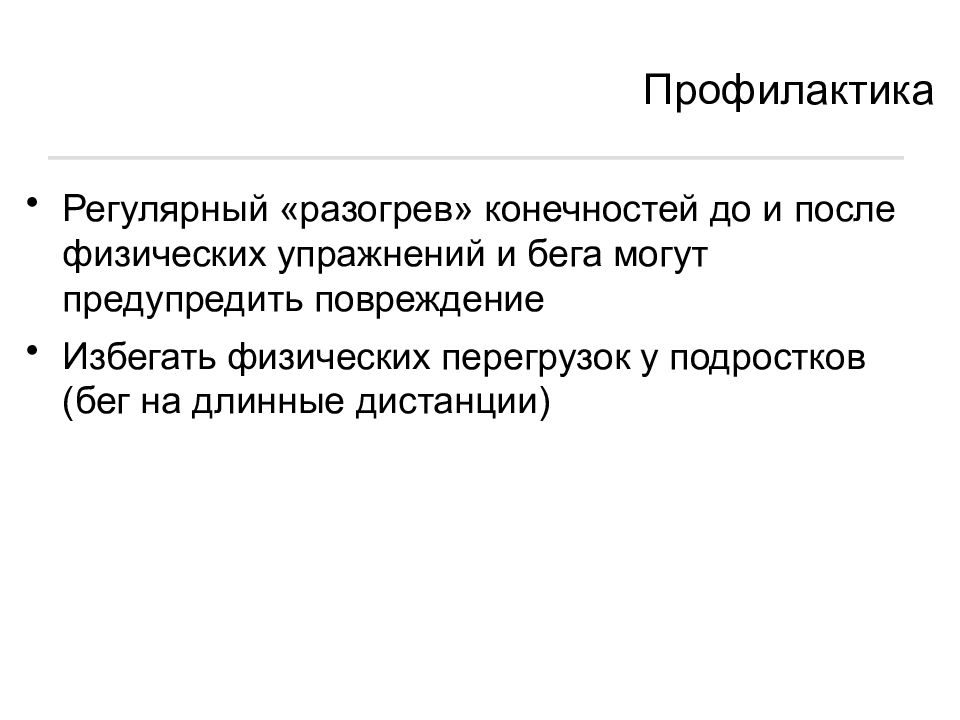 Профилактика

• Регулярный «разогрев» конечностей до и после физических упражнений и бега могут предупредить повреждение

• Избегать физических перегрузок у подростков (бег на длинные дистанции)